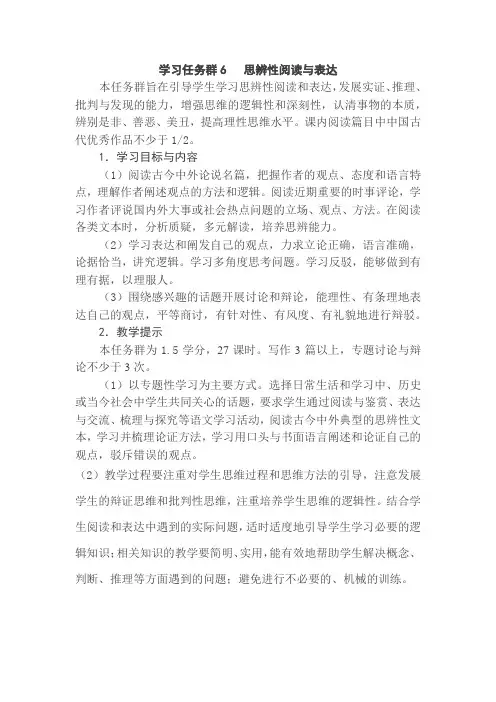 学习任务群 6　思辨性阅读与表达

本任务群旨在引导学生学习思辨性阅读和表达，发展实证、推理、批判与发现的能力，增强思维的逻辑性和深刻性，认清事物的本质，辨别是非、善恶、美丑，提高理性思维水平。课内阅读篇目中中国古代优秀作品不少于 1/2。

1．学习目标与内容

（1）阅读古今中外论说名篇，把握作者的观点、态度和语言特点，理解作者阐述观点的方法和逻辑。阅读近期重要的时事评论，学习作者评说国内外大事或社会热点问题的立场、观点、方法。在阅读各类文本时，分析质疑，多元解读，培养思辨能力。

（2）学习表达和阐发自己的观点，力求立论正确，语言准确，论据恰当，讲究逻辑。学习多角度思考问题。学习反驳，能够做到有理有据，以理服人。

（3）围绕感兴趣的话题开展讨论和辩论，能理性、有条理地表达自己的观点，平等商讨，有针对性、有风度、有礼貌地进行辩驳。

2．教学提示

本任务群为 1.5 学分，27 课时。写作 3 篇以上，专题讨论与辩论不少于 3 次。

（1）以专题性学习为主要方式。选择日常生活和学习中、历史或当今社会中学生共同关心的话题，要求学生通过阅读与鉴赏、表达与交流、梳理与探究等语文学习活动，阅读古今中外典型的思辨性文本，学习并梳理论证方法，学习用口头与书面语言阐述和论证自己的观点，驳斥错误的观点。

（2）教学过程要注重对学生思维过程和思维方法的引导，注意发展学生的辩证思维和批判性思维，注重培养学生思维的逻辑性。结合学生阅读和表达中遇到的实际问题，适时适度地引导学生学习必要的逻辑知识；相关知识的教学要简明、实用，能有效地帮助学生解决概念、判断、推理等方面遇到的问题；避免进行不必要的、机械的训练。